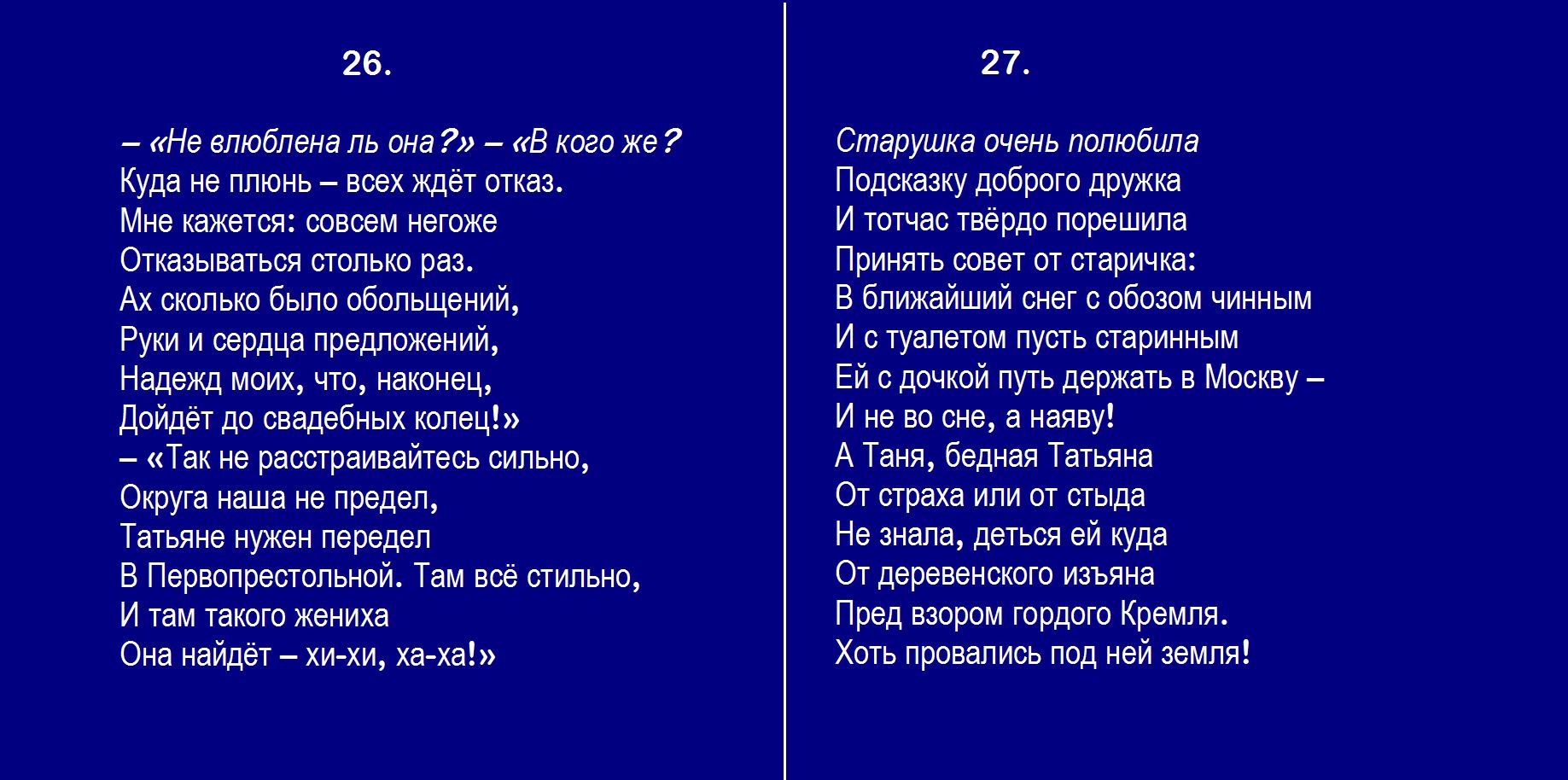 26.

– «Не влюблена ль она?» – «В кого же?
Куда не плюнь – всех ждёт отказ.
Мне кажется: совсем негоже
Отказываться столько раз.
Ах сколько было обольщений,
Руки и сердца предложений,
Надежд моих, что, наконец,
Дойдёт до свадебных колец!»
– «Так не расстраивайтесь сильно,
Округа наша не предел,
Татьяне нужен передел
В Первопрестольной. Там всё стильно,
И там такого жениха
Она найдёт – хи-хи, ха-ха!»

27.

Старушка очень полюбила
Подсказку доброго дружка
И тотчас твёрдо порешила
Принять совет от старичка:
В ближайший снег с обозом чинным
И с туалетом пусть старинным
Ей с дочкой путь держать в Москву –
И не во сне, а наяву!
А Таня, бедная Татьяна
От страха или от стыда
Не знала, деться ей куда
От деревенского изъяна
Пред взором гордого Кремля.
Хоть провались под ней земля!